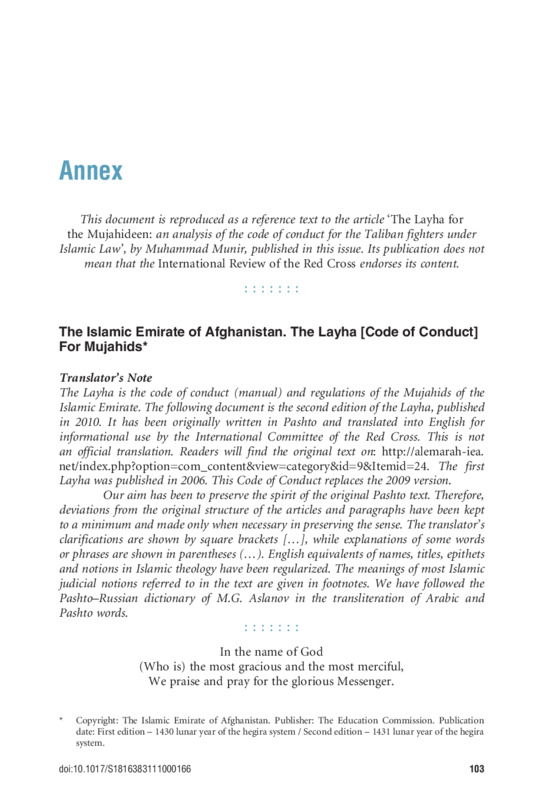 Annex

This document is reproduced as a reference text to the article 'The Layha for the Mujahideen: an analysis of the code of conduct for the Taliban fighters under Islamic Law', by Muhammad Munir, published in this issue. Its publication does not mean that the International Review of the Red Cross endorses its content.

: : : : : : :

The Islamic Emirate of Afghanistan. The Layha [Code of Conduct] For Mujahids*

Translator's Note
The Layha is the code of conduct (manual) and regulations of the Mujahids of the Islamic Emirate. The following document is the second edition of the Layha, published in 2010. It has been originally written in Pashto and translated into English for informational use by the International Committee of the Red Cross. This is not an official translation. Readers will find the original text on: http://alemarah-iea.net/index.php?option=com_content&view=category&id=9&Itemid=24. The first Layha was published in 2006. This Code of Conduct replaces the 2009 version.

Our aim has been to preserve the spirit of the original Pashto text. Therefore, deviations from the original structure of the articles and paragraphs have been kept to a minimum and made only when necessary in preserving the sense. The translator's clarifications are shown by square brackets […], while explanations of some words or phrases are shown in parentheses (…). English equivalents of names, titles, epithets and notions in Islamic theology have been regularized. The meanings of most Islamic judicial notions referred to in the text are given in footnotes. We have followed the Pashto–Russian dictionary of M.G. Aslanov in the transliteration of Arabic and Pashto words.

: : : : : : :

In the name of God
(Who is) the most gracious and the most merciful,
We praise and pray for the glorious Messenger.

* Copyright: The Islamic Emirate of Afghanistan. Publisher: The Education Commission. Publication date: First edition – 1430 lunar year of the hegira system / Second edition – 1431 lunar year of the hegira system.

doi:10.1017/S1816383111000166

103